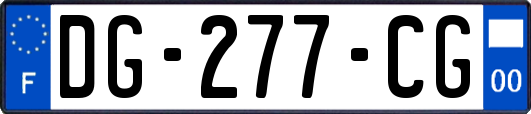 F

DG-277-CG

00